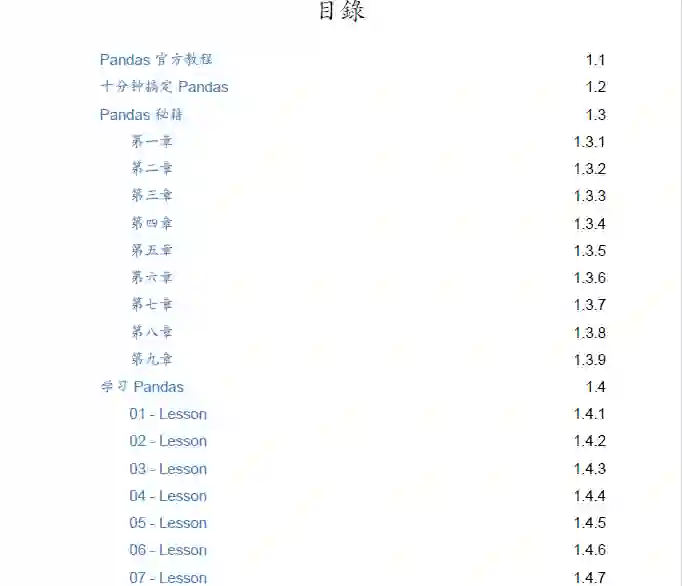 目錄

Pandas 官方教程 1.1
十分钟搞定 Pandas 1.2
Pandas 秘籍 1.3
第一章 1.3.1
第二章 1.3.2
第三章 1.3.3
第四章 1.3.4
第五章 1.3.5
第六章 1.3.6
第七章 1.3.7
第八章 1.3.8
第九章 1.3.9
学习 Pandas 1.4
01 - Lesson 1.4.1
02 - Lesson 1.4.2
03 - Lesson 1.4.3
04 - Lesson 1.4.4
05 - Lesson 1.4.5
06 - Lesson 1.4.6
07 - Lesson 1.4.7